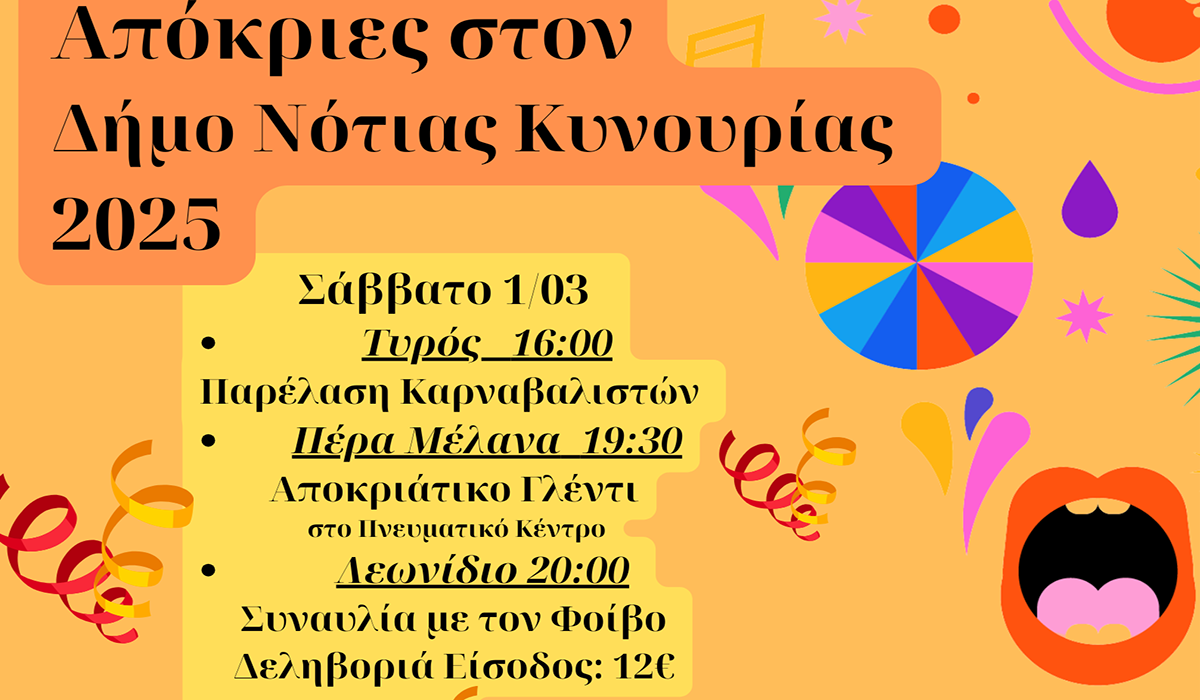 Απόκριες στον Δήμο Νότιας Κυνουρίας 2025

Σάββατο 1/03

• Τυρός 16:00
Παρέλαση Καρναβαλιστών

• Πέρα Μέλανα 19:30
Αποκριάτικο Γλέντι
στο Πνευματικό Κέντρο

• Λεωνίδιο 20:00
Συναυλία με τον Φοίβο
Δεληβοριά Είσοδος: 12€